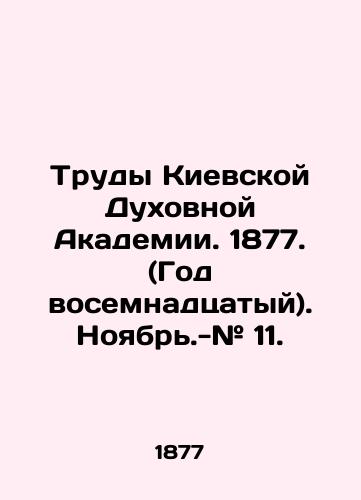 Труды Киевской Духовной Академии. 1877. (Год восемнадцатый). Ноябрь.-№ 11.

1877